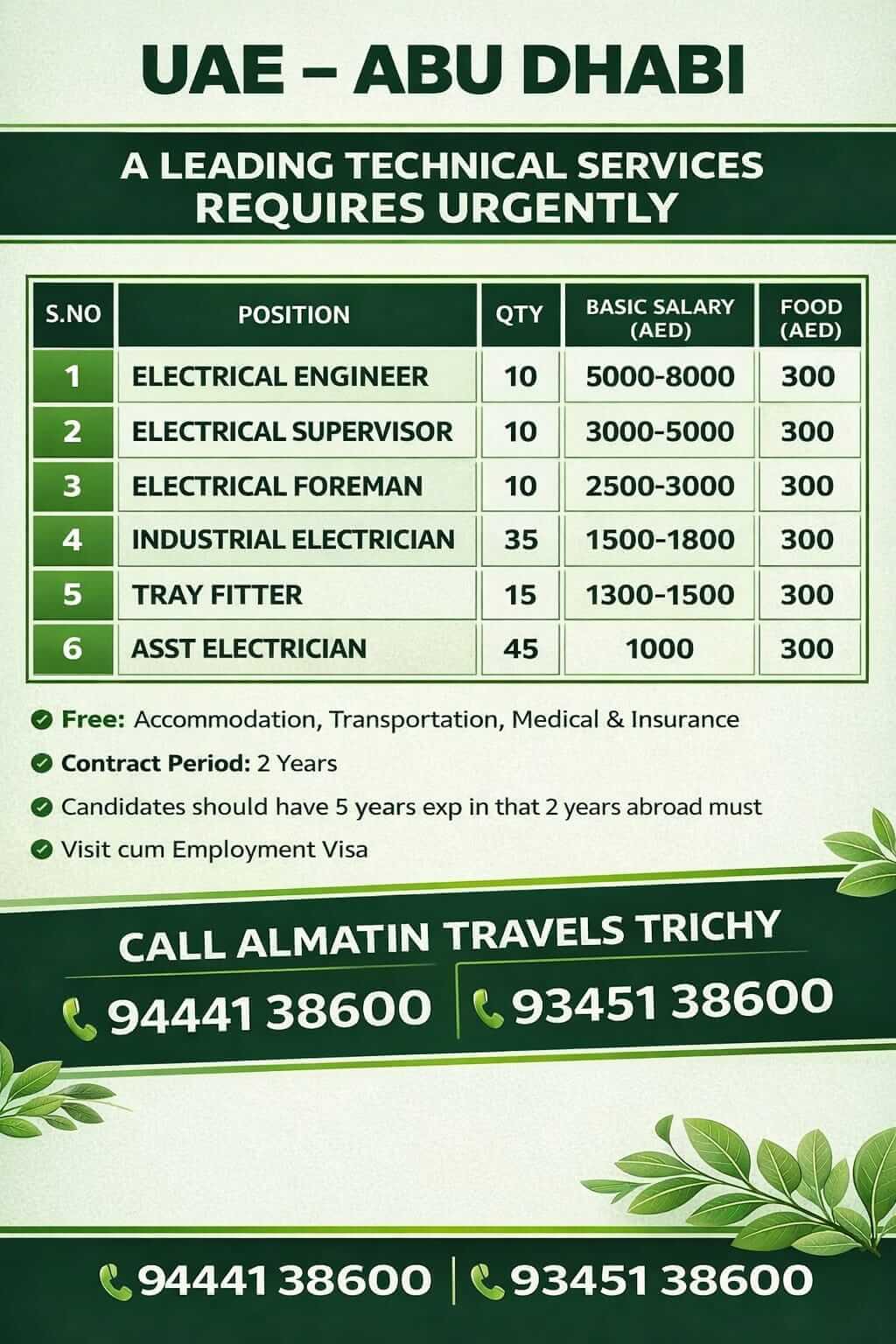 UAE – ABU DHABI

A LEADING TECHNICAL SERVICES REQUIRES URGENTLY

| S.NO | POSITION | QTY | BASIC SALARY (AED) | FOOD (AED) |
|---|---|---|---|---|
| 1 | ELECTRICAL ENGINEER | 10 | 5000-8000 | 300 |
| 2 | ELECTRICAL SUPERVISOR | 10 | 3000-5000 | 300 |
| 3 | ELECTRICAL FOREMAN | 10 | 2500-3000 | 300 |
| 4 | INDUSTRIAL ELECTRICIAN | 35 | 1500-1800 | 300 |
| 5 | TRAY FITTER | 15 | 1300-1500 | 300 |
| 6 | ASST ELECTRICIAN | 45 | 1000 | 300 |

Free: Accommodation, Transportation, Medical & Insurance

Contract Period: 2 Years

Candidates should have 5 years exp in that 2 years abroad must

Visit cum Employment Visa

CALL ALMATIN TRAVELS TRICHY

94441 38600 | 93451 38600

94441 38600 | 93451 38600